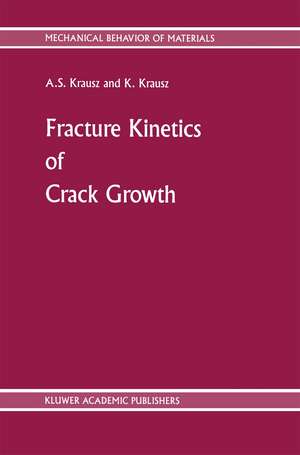 MECHANICAL BEHAVIOR OF MATERIALS

A.S. Krausz and K. Krausz

Fracture Kinetics of Crack Growth

KLUWER ACADEMIC PUBLISHERS